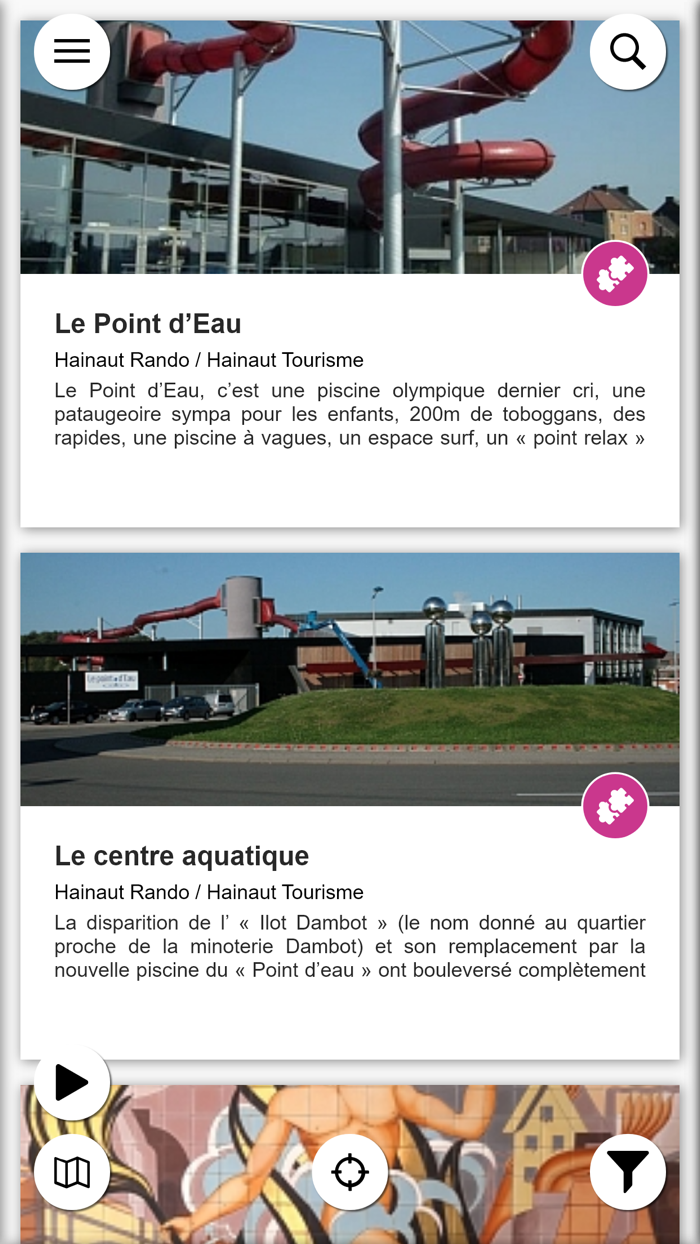 Le Point d’Eau

Hainaut Rando / Hainaut Tourisme

Le Point d’Eau, c’est une piscine olympique dernier cri, une pataugeoire sympa pour les enfants, 200m de toboggans, des rapides, une piscine à vagues, un espace surf, un « point relax »

le point d'eau

Le centre aquatique

Hainaut Rando / Hainaut Tourisme

La disparition de l’ « Ilot Dambot » (le nom donné au quartier proche de la minoterie Dambot) et son remplacement par la nouvelle piscine du « Point d’eau » ont bouleversé complètement